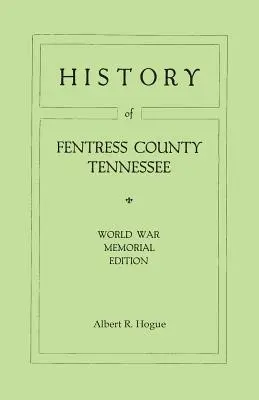 HISTORY

of

FENTRESS COUNTY
TENNESSEE

WORLD WAR
MEMORIAL
EDITION

Albert R. Hogue